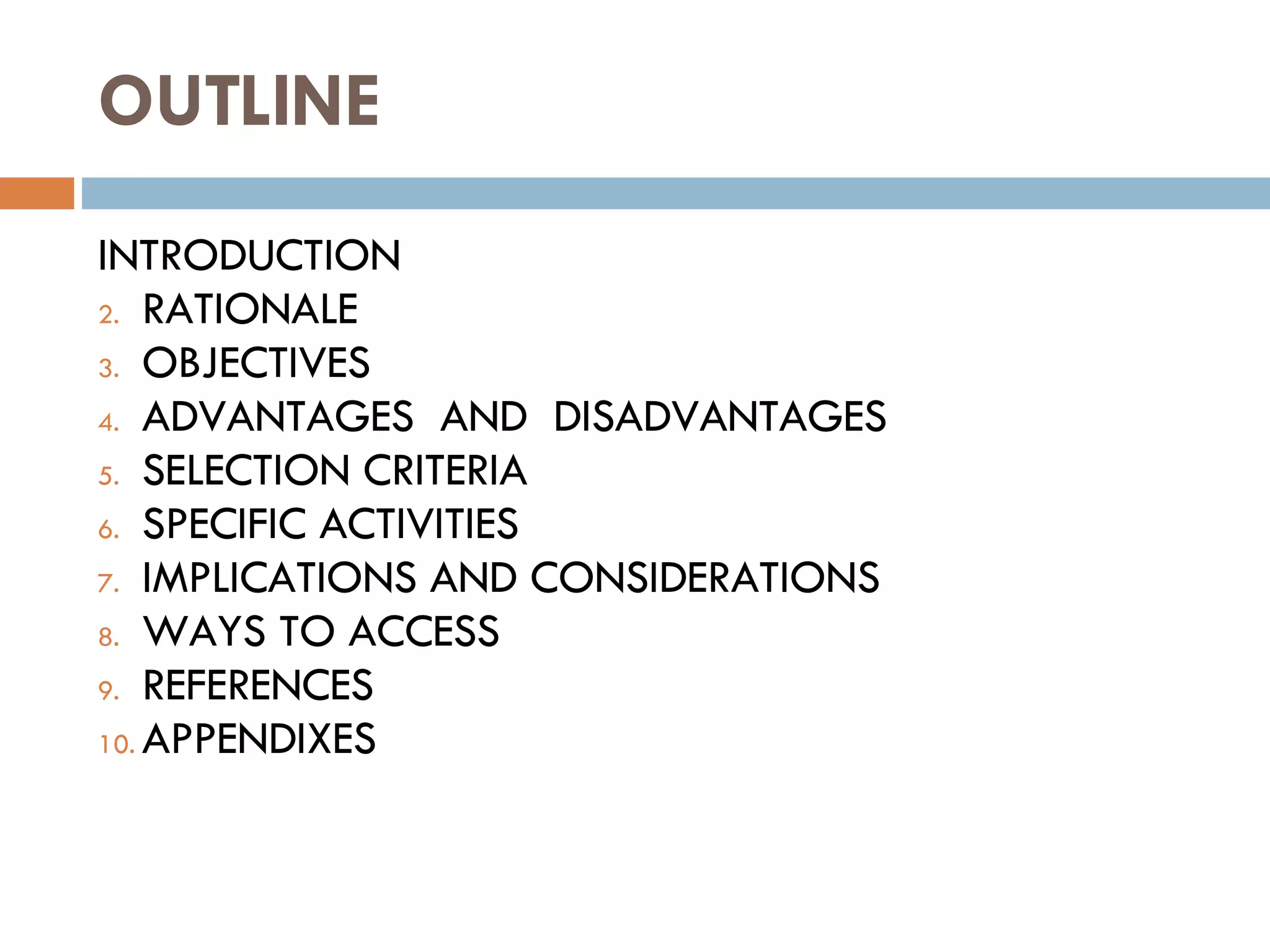 OUTLINE

INTRODUCTION
2. RATIONALE
3. OBJECTIVES
4. ADVANTAGES AND DISADVANTAGES
5. SELECTION CRITERIA
6. SPECIFIC ACTIVITIES
7. IMPLICATIONS AND CONSIDERATIONS
8. WAYS TO ACCESS
9. REFERENCES
10. APPENDIXES